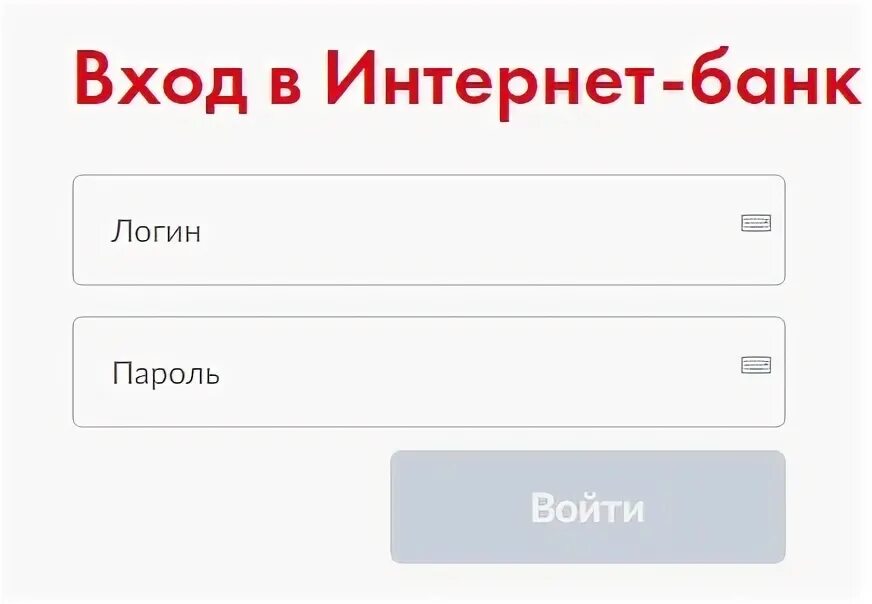 Вход в Интернет-банк

Логин

Пароль

Войти